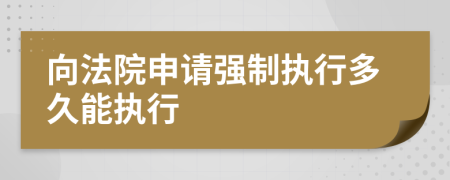 向法院申请强制执行多久能执行